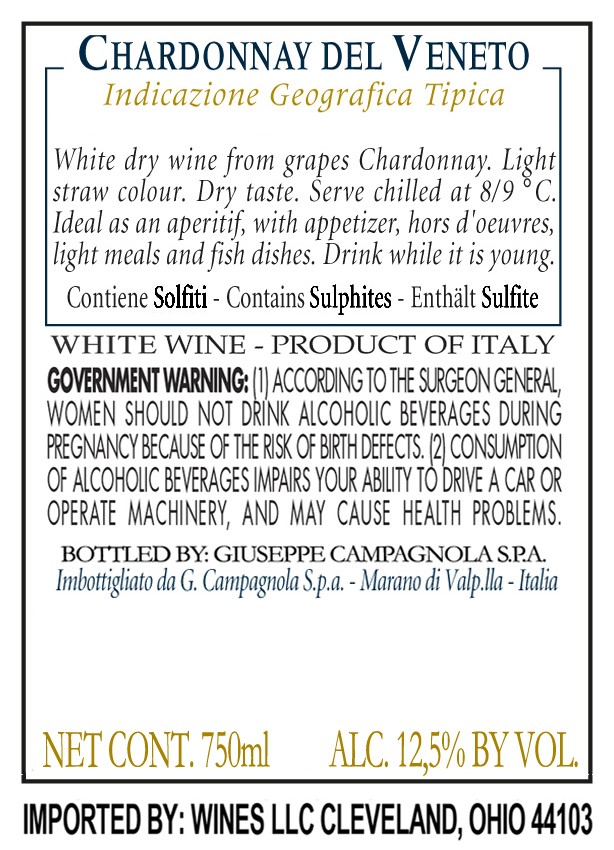 CHARDONNAY DEL VENETO
Indicazione Geografica Tipica

White dry wine from grapes Chardonnay. Light straw colour. Dry taste. Serve chilled at 8/9 °C. Ideal as an aperitif, with appetizer, hors d'oeuvres, light meals and fish dishes. Drink while it is young.

Contiene Solfiti - Contains Sulphites - Enthält Sulfite

WHITE WINE - PRODUCT OF ITALY

GOVERNMENT WARNING: (1) ACCORDING TO THE SURGEON GENERAL, WOMEN SHOULD NOT DRINK ALCOHOLIC BEVERAGES DURING PREGNANCY BECAUSE OF THE RISK OF BIRTH DEFECTS. (2) CONSUMPTION OF ALCOHOLIC BEVERAGES IMPAIRS YOUR ABILITY TO DRIVE A CAR OR OPERATE MACHINERY, AND MAY CAUSE HEALTH PROBLEMS.

BOTTLED BY: GIUSEPPE CAMPAGNOLA S.P.A.
Imbottigliato da G. Campagnola S.p.a. - Marano di Valp.lla - Italia

NET CONT. 750ml ALC. 12,5% BY VOL.

IMPORTED BY: WINES LLC CLEVELAND, OHIO 44103